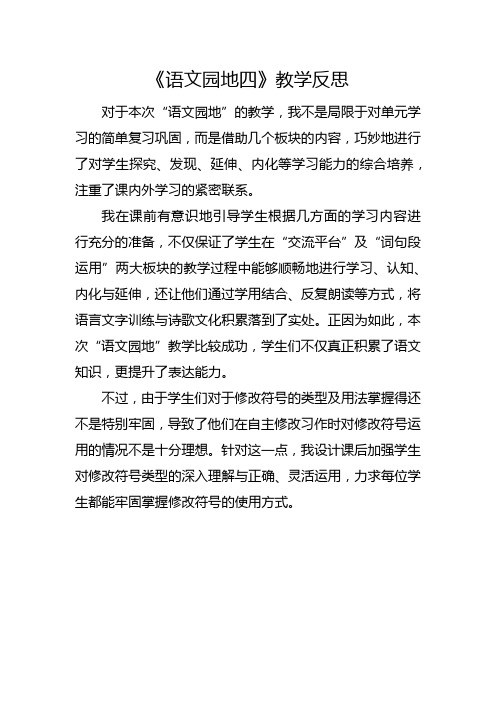 《语文园地四》教学反思

对于本次“语文园地”的教学，我不是局限于对单元学习的简单复习巩固，而是借助几个板块的内容，巧妙地进行了对学生探究、发现、延伸、内化等学习能力的综合培养，注重了课内外学习的紧密联系。

我在课前有意识地引导学生根据几方面的学习内容进行充分的准备，不仅保证了学生在“交流平台”及“词句段运用”两大板块的教学过程中能够顺畅地进行学习、认知、内化与延伸，还让他们通过学用结合、反复朗读等方式，将语言文字训练与诗歌文化积累落到了实处。正因为如此，本次“语文园地”教学比较成功，学生们不仅真正积累了语文知识，更提升了表达能力。

不过，由于学生们对于修改符号的类型及用法掌握得还不是特别牢固，导致了他们在自主修改习作时对修改符号运用的情况不是十分理想。针对这一点，我设计课后加强学生对修改符号类型的深入理解与正确、灵活运用，力求每位学生都能牢固掌握修改符号的使用方式。